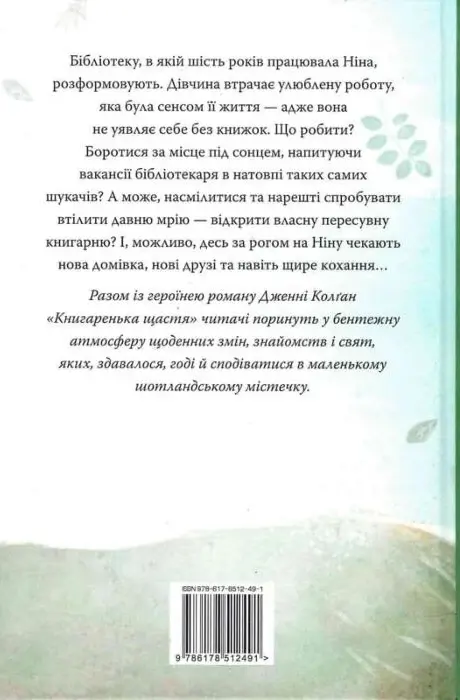 Бібліотеку, в якій шість років працювала Ніна, розформовують. Дівчина втрачає улюблену роботу, яка була сенсом її життя — адже вона не уявляє себе без книжок. Що робити? Боротися за місце під сонцем, напитуючи вакансії бібліотекаря в натовпі таких самих шукачів? А може, насмілитися та нарешті спробувати втілити давню мрію — відкрити власну пересувну книгарню? І, можливо, десь за рогом на Ніну чекають нова домівка, нові друзі та навіть щире кохання…

Разом із героїнею роману Дженні Колґан «Книгаренька щастя» читачі поринуть у бентежну атмосферу щоденних змін, знайомств і свят, яких, здавалося, годі й сподіватися в маленькому шотландському містечку.

ISBN 978-617-8512-49-1

9 786178 512491 >